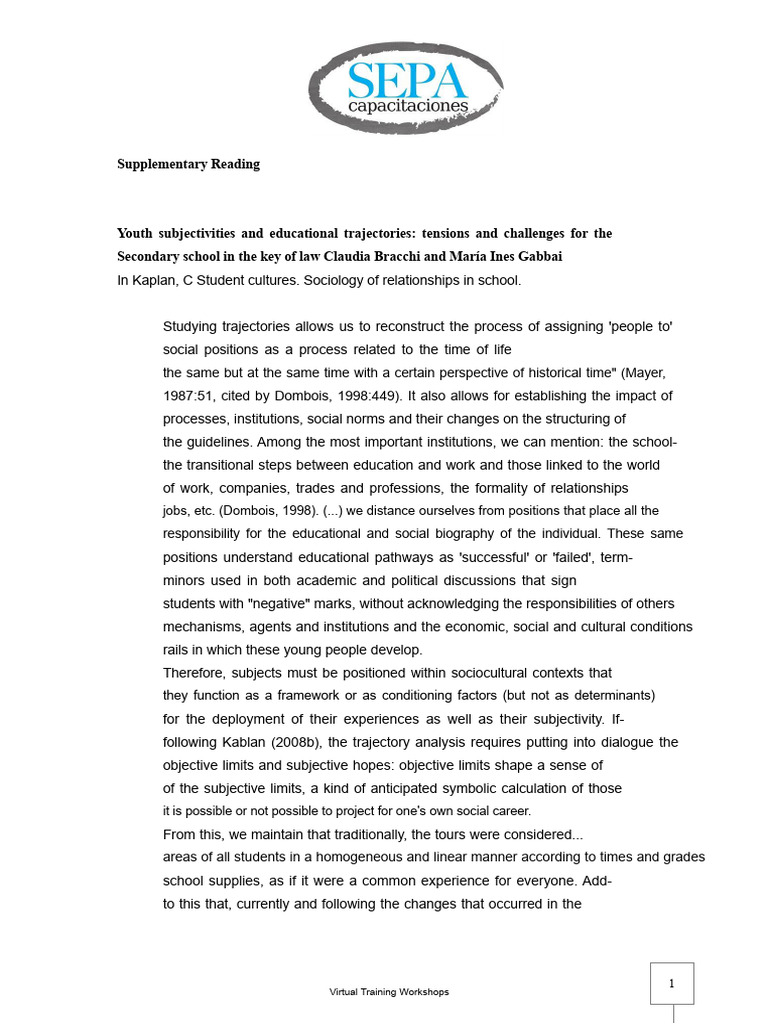 SEPA
capacitaciones

Supplementary Reading

Youth subjectivities and educational trajectories: tensions and challenges for the Secondary school in the key of law Claudia Bracchi and María Ines Gabbai
In Kaplan, C Student cultures. Sociology of relationships in school.

Studying trajectories allows us to reconstruct the process of assigning 'people to' social positions as a process related to the time of life the same but at the same time with a certain perspective of historical time" (Mayer, 1987:51, cited by Dombois, 1998:449). It also allows for establishing the impact of processes, institutions, social norms and their changes on the structuring of the guidelines. Among the most important institutions, we can mention: the school- the transitional steps between education and work and those linked to the world of work, companies, trades and professions, the formality of relationships jobs, etc. (Dombois, 1998). (...) we distance ourselves from positions that place all the responsibility for the educational and social biography of the individual. These same positions understand educational pathways as 'successful' or 'failed', term- minors used in both academic and political discussions that sign students with "negative" marks, without acknowledging the responsibilities of others mechanisms, agents and institutions and the economic, social and cultural conditions rails in which these young people develop.
Therefore, subjects must be positioned within sociocultural contexts that they function as a framework or as conditioning factors (but not as determinants) for the deployment of their experiences as well as their subjectivity. If- following Kablan (2008b), the trajectory analysis requires putting into dialogue the objective limits and subjective hopes: objective limits shape a sense of of the subjective limits, a kind of anticipated symbolic calculation of those it is possible or not possible to project for one's own social career.
From this, we maintain that traditionally, the tours were considered... areas of all students in a homogeneous and linear manner according to times and grades school supplies, as if it were a common experience for everyone. Add- to this that, currently and following the changes that occurred in the

Virtual Training Workshops

1